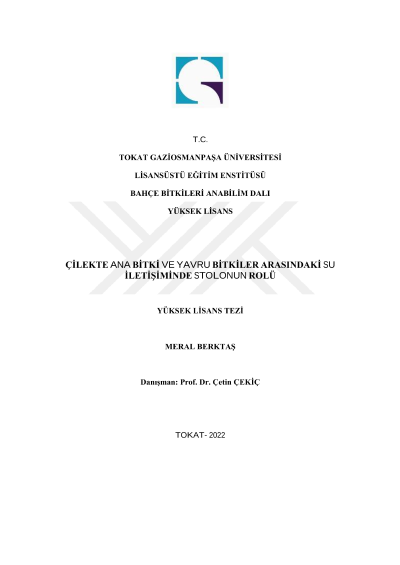 T.C.

TOKAT GAZİOSMANPAŞA ÜNİVERSİTESİ

LİSANSÜSTÜ EĞİTİM ENSTİTÜSÜ

BAHÇE BİTKİLERİ ANABİLİM DALI

YÜKSEK LİSANS

ÇİLEKTE ANA BİTKİ VE YAVRU BİTKİLER ARASINDAKİ SU İLETİŞİMİNDE STOLONUN ROLÜ

YÜKSEK LİSANS TEZİ

MERAL BERKTAŞ

Danışman: Prof. Dr. Çetin ÇEKİÇ

TOKAT - 2022